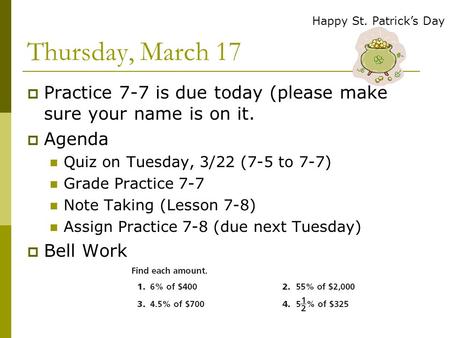 Happy St. Patrick's Day

Thursday, March 17

Practice 7-7 is due today (please make sure your name is on it.

Agenda

Quiz on Tuesday, 3/22 (7-5 to 7-7)

Grade Practice 7-7

Note Taking (Lesson 7-8)

Assign Practice 7-8 (due next Tuesday)

Bell Work

Find each amount.

1. 6% of \$400

2. 55% of \$2,000

3. 4.5% of \$700

4. $5\frac{1}{2}$% of \$325